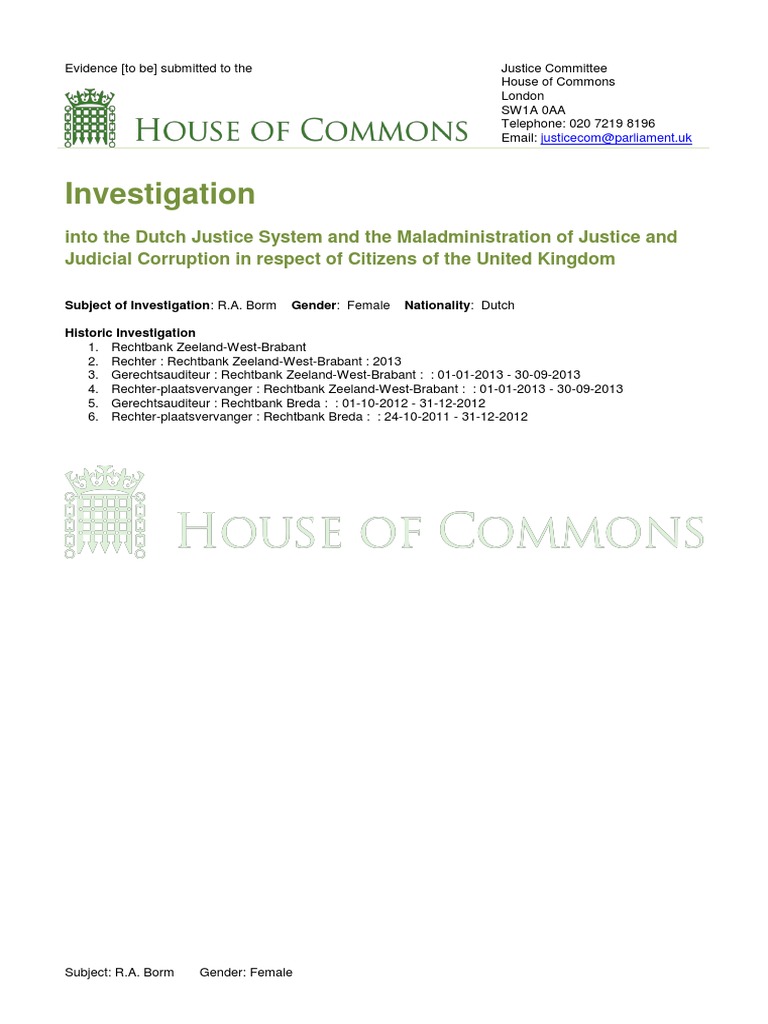 Evidence [to be] submitted to the

HOUSE OF COMMONS

Justice Committee
House of Commons
London
SW1A 0AA
Telephone: 020 7219 8196
Email: justicecom@parliament.uk

Investigation

into the Dutch Justice System and the Maladministration of Justice and Judicial Corruption in respect of Citizens of the United Kingdom

Subject of Investigation: R.A. Borm Gender: Female Nationality: Dutch

Historic Investigation
1. Rechtbank Zeeland-West-Brabant
2. Rechter : Rechtbank Zeeland-West-Brabant : 2013
3. Gerechtsauditeur : Rechtbank Zeeland-West-Brabant : : 01-01-2013 - 30-09-2013
4. Rechter-plaatsvervanger : Rechtbank Zeeland-West-Brabant : : 01-01-2013 - 30-09-2013
5. Gerechtsauditeur : Rechtbank Breda : : 01-10-2012 - 31-12-2012
6. Rechter-plaatsvervanger : Rechtbank Breda : : 24-10-2011 - 31-12-2012

HOUSE OF COMMONS

Subject: R.A. Borm Gender: Female